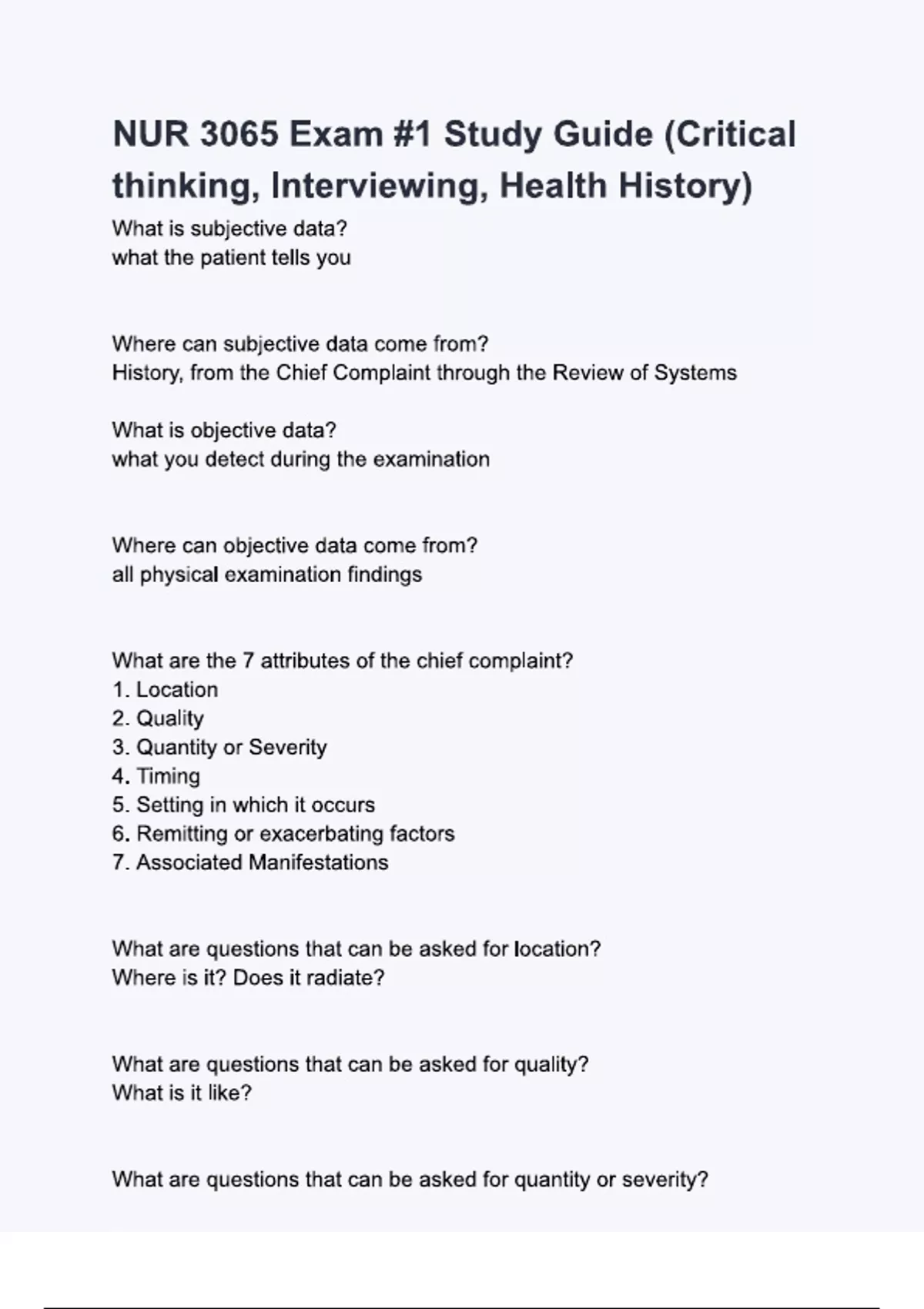 NUR 3065 Exam #1 Study Guide (Critical thinking, Interviewing, Health History)

What is subjective data?
what the patient tells you

Where can subjective data come from?
History, from the Chief Complaint through the Review of Systems

What is objective data?
what you detect during the examination

Where can objective data come from?
all physical examination findings

What are the 7 attributes of the chief complaint?
1. Location
2. Quality
3. Quantity or Severity
4. Timing
5. Setting in which it occurs
6. Remitting or exacerbating factors
7. Associated Manifestations

What are questions that can be asked for location?
Where is it? Does it radiate?

What are questions that can be asked for quality?
What is it like?

What are questions that can be asked for quantity or severity?